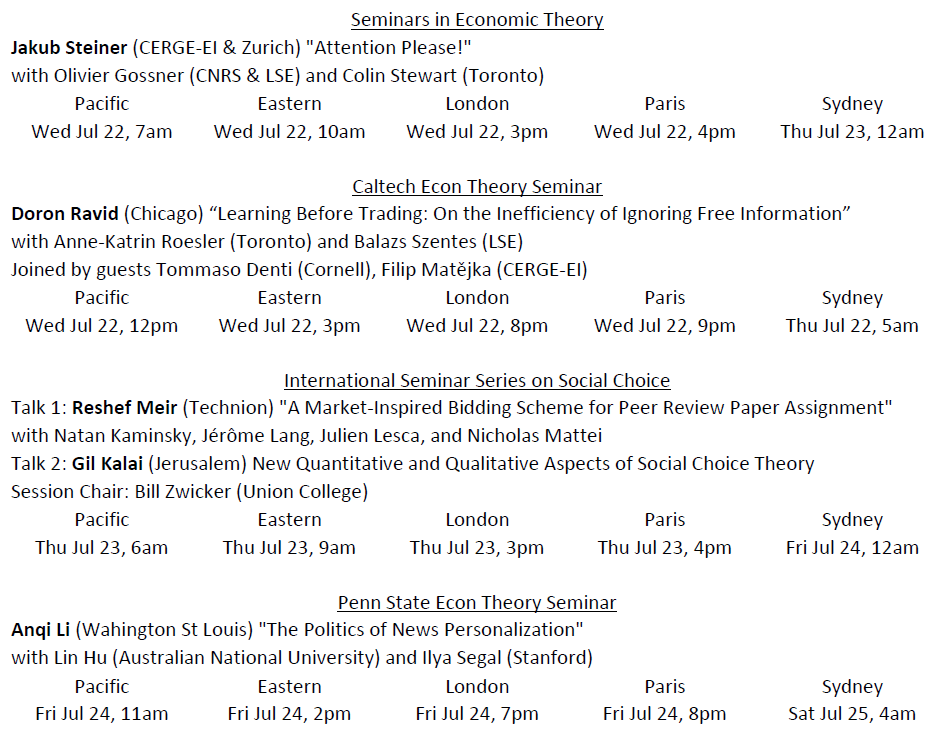 Seminars in Economic Theory

Jakub Steiner (CERGE-EI & Zurich) "Attention Please!"
with Olivier Gossner (CNRS & LSE) and Colin Stewart (Toronto)

| Pacific | Eastern | London | Paris | Sydney |
|---|---|---|---|---|
| Wed Jul 22, 7am | Wed Jul 22, 10am | Wed Jul 22, 3pm | Wed Jul 22, 4pm | Thu Jul 23, 12am |

Caltech Econ Theory Seminar

Doron Ravid (Chicago) "Learning Before Trading: On the Inefficiency of Ignoring Free Information"
with Anne-Katrin Roesler (Toronto) and Balazs Szentes (LSE)
Joined by guests Tommaso Denti (Cornell), Filip Matějka (CERGE-EI)

| Pacific | Eastern | London | Paris | Sydney |
|---|---|---|---|---|
| Wed Jul 22, 12pm | Wed Jul 22, 3pm | Wed Jul 22, 8pm | Wed Jul 22, 9pm | Thu Jul 22, 5am |

International Seminar Series on Social Choice

Talk 1: Reshef Meir (Technion) "A Market-Inspired Bidding Scheme for Peer Review Paper Assignment"
with Natan Kaminsky, Jérôme Lang, Julien Lesca, and Nicholas Mattei
Talk 2: Gil Kalai (Jerusalem) New Quantitative and Qualitative Aspects of Social Choice Theory
Session Chair: Bill Zwicker (Union College)

| Pacific | Eastern | London | Paris | Sydney |
|---|---|---|---|---|
| Thu Jul 23, 6am | Thu Jul 23, 9am | Thu Jul 23, 3pm | Thu Jul 23, 4pm | Fri Jul 24, 12am |

Penn State Econ Theory Seminar

Anqi Li (Wahington St Louis) "The Politics of News Personalization"
with Lin Hu (Australian National University) and Ilya Segal (Stanford)

| Pacific | Eastern | London | Paris | Sydney |
|---|---|---|---|---|
| Fri Jul 24, 11am | Fri Jul 24, 2pm | Fri Jul 24, 7pm | Fri Jul 24, 8pm | Sat Jul 25, 4am |